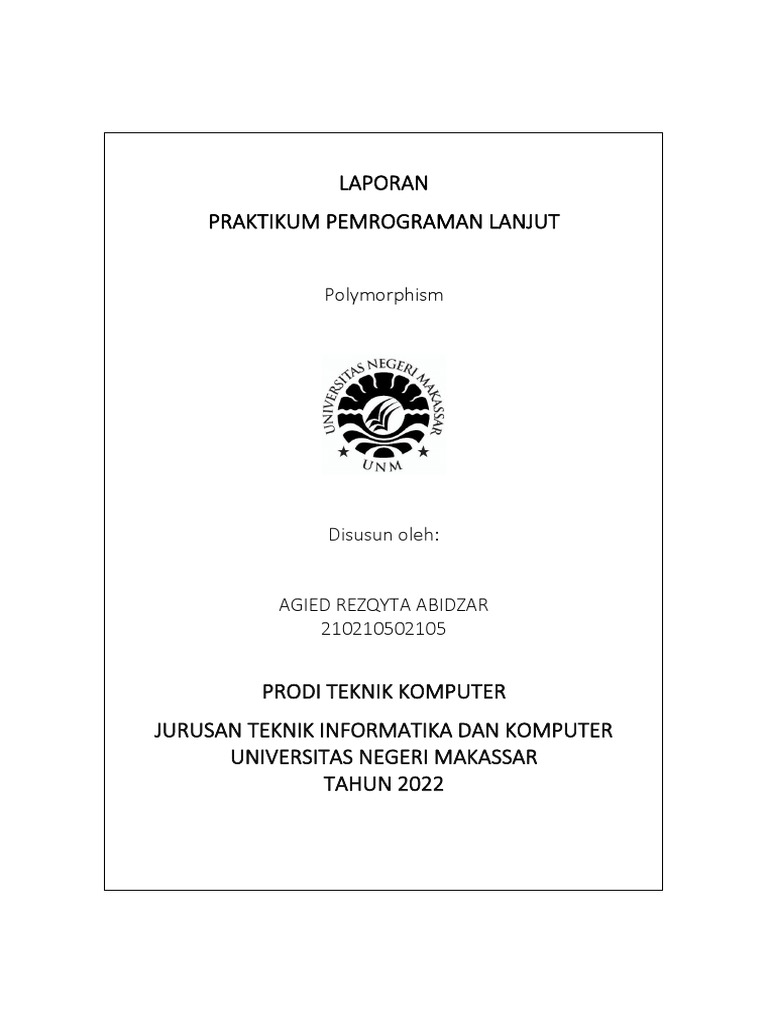 LAPORAN

PRAKTIKUM PEMROGRAMAN LANJUT

Polymorphism

UNIVERSITAS NEGERI MAKASSAR

UNM

Disusun oleh:

AGIED REZQYTA ABIDZAR
210210502105

PRODI TEKNIK KOMPUTER

JURUSAN TEKNIK INFORMATIKA DAN KOMPUTER
UNIVERSITAS NEGERI MAKASSAR
TAHUN 2022